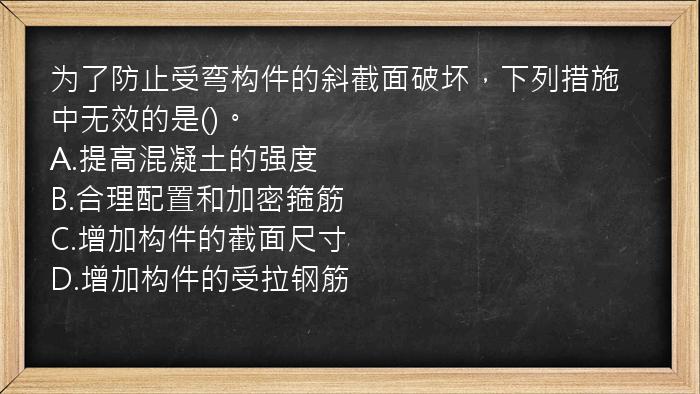 为了防止受弯构件的斜截面破坏，下列措施中无效的是()。
A.提高混凝土的强度
B.合理配置和加密箍筋
C.增加构件的截面尺寸
D.增加构件的受拉钢筋